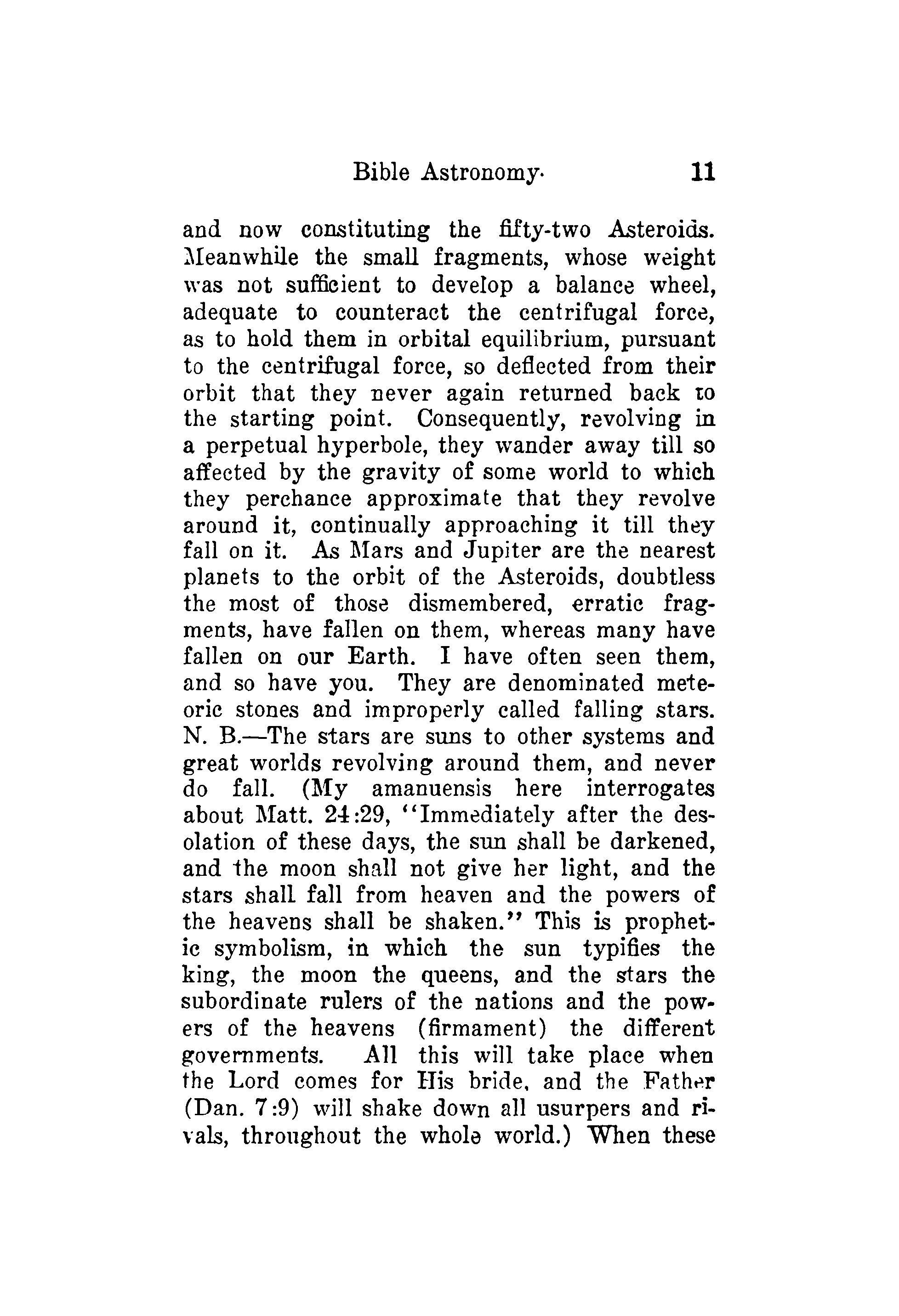 Bible Astronomy. 11

and now constituting the fifty-two Asteroids. Meanwhile the small fragments, whose weight was not sufficient to develop a balance wheel, adequate to counteract the centrifugal force, as to hold them in orbital equilibrium, pursuant to the centrifugal force, so deflected from their orbit that they never again returned back to the starting point. Consequently, revolving in a perpetual hyperbole, they wander away till so affected by the gravity of some world to which they perchance approximate that they revolve around it, continually approaching it till they fall on it. As Mars and Jupiter are the nearest planets to the orbit of the Asteroids, doubtless the most of those dismembered, erratic fragments, have fallen on them, whereas many have fallen on our Earth. I have often seen them, and so have you. They are denominated meteoric stones and improperly called falling stars. N. B.—The stars are suns to other systems and great worlds revolving around them, and never do fall. (My amanuensis here interrogates about Matt. 24:29, "Immediately after the desolation of these days, the sun shall be darkened, and the moon shall not give her light, and the stars shall fall from heaven and the powers of the heavens shall be shaken." This is prophetic symbolism, in which the sun typifies the king, the moon the queens, and the stars the subordinate rulers of the nations and the powers of the heavens (firmament) the different governments. All this will take place when the Lord comes for His bride, and the Father (Dan. 7:9) will shake down all usurpers and rivals, throughout the whole world.) When these